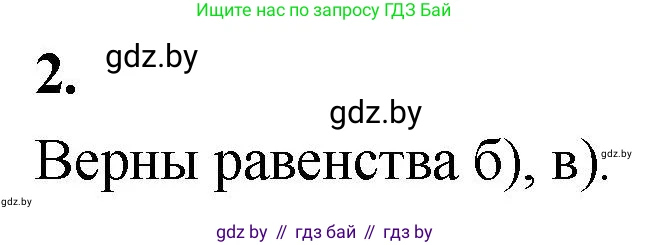 Ищите нас по запросу ГДЗ Бай

2. gdz.by

gdz.by

Верны равенства б), в). gdz.by

gdz.by

gdz by // гдз бай // гдз by